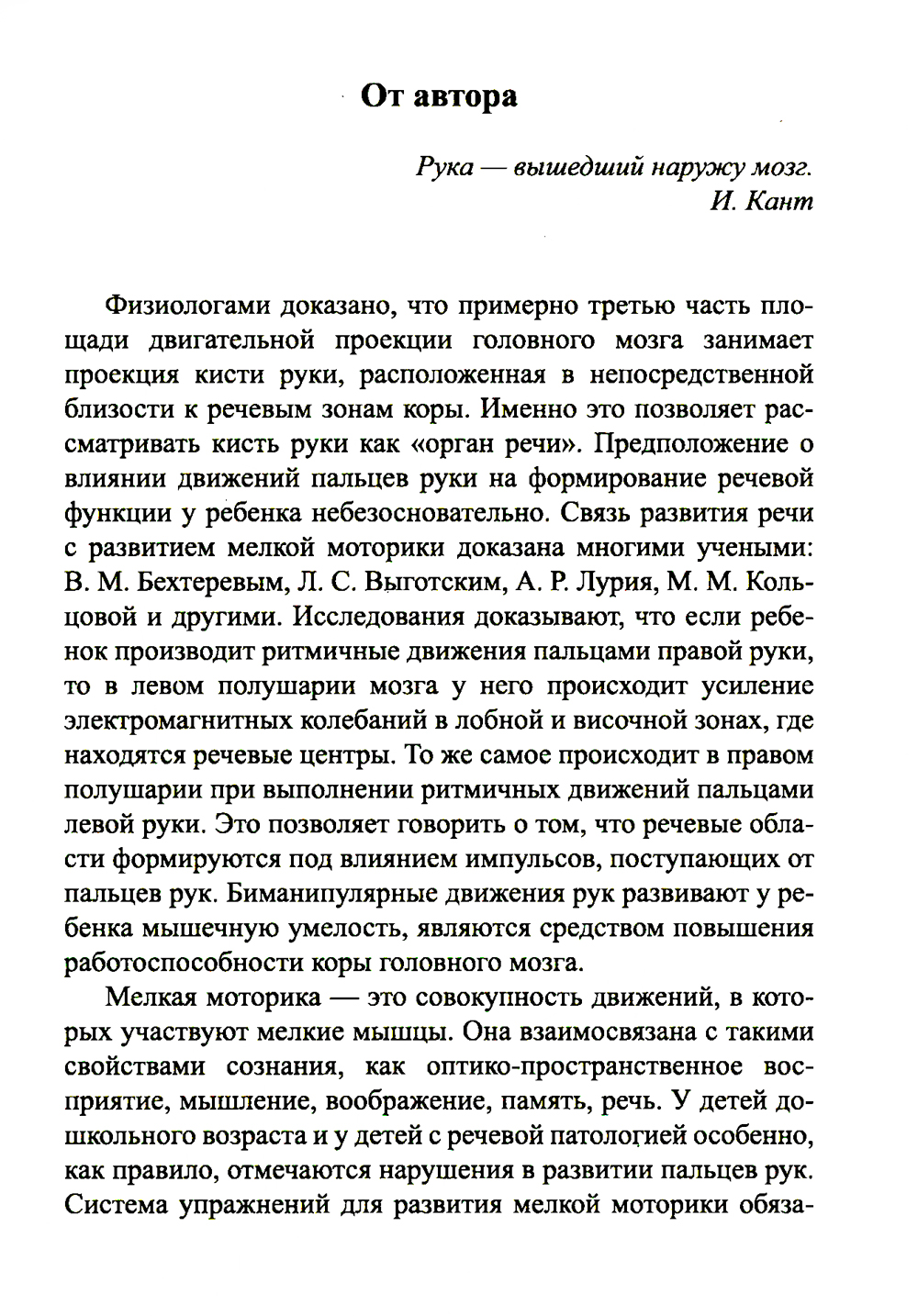 От автора

Рука — вышедший наружу мозг.
И. Кант

Физиологами доказано, что примерно третью часть площади двигательной проекции головного мозга занимает проекция кисти руки, расположенная в непосредственной близости к речевым зонам коры. Именно это позволяет рассматривать кисть руки как «орган речи». Предположение о влиянии движений пальцев руки на формирование речевой функции у ребенка небезосновательно. Связь развития речи с развитием мелкой моторики доказана многими учеными: В. М. Бехтеревым, Л. С. Выготским, А. Р. Лурия, М. М. Кольцовой и другими. Исследования доказывают, что если ребенок производит ритмичные движения пальцами правой руки, то в левом полушарии мозга у него происходит усиление электромагнитных колебаний в лобной и височной зонах, где находятся речевые центры. То же самое происходит в правом полушарии при выполнении ритмичных движений пальцами левой руки. Это позволяет говорить о том, что речевые области формируются под влиянием импульсов, поступающих от пальцев рук. Биманипулярные движения рук развивают у ребенка мышечную умелость, являются средством повышения работоспособности коры головного мозга.

Мелкая моторика — это совокупность движений, в которых участвуют мелкие мышцы. Она взаимосвязана с такими свойствами сознания, как оптико-пространственное восприятие, мышление, воображение, память, речь. У детей дошкольного возраста и у детей с речевой патологией особенно, как правило, отмечаются нарушения в развитии пальцев рук. Система упражнений для развития мелкой моторики обяза-